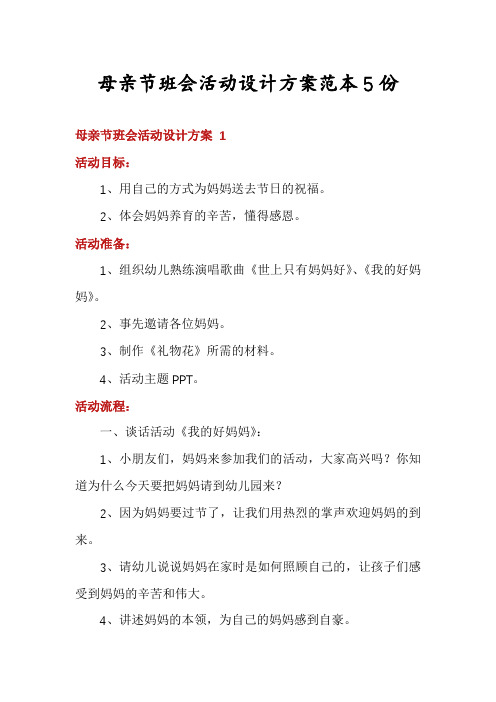 母亲节班会活动设计方案范本5份

母亲节班会活动设计方案 1

活动目标：

1、用自己的方式为妈妈送去节日的祝福。

2、体会妈妈养育的辛苦，懂得感恩。

活动准备：

1、组织幼儿熟练演唱歌曲《世上只有妈妈好》、《我的好妈妈》。

2、事先邀请各位妈妈。

3、制作《礼物花》所需的材料。

4、活动主题 PPT。

活动流程：

一、谈话活动《我的好妈妈》：

1、小朋友们，妈妈来参加我们的活动，大家高兴吗？你知道为什么今天要把妈妈请到幼儿园来？

2、因为妈妈要过节了，让我们用热烈的掌声欢迎妈妈的到来。

3、请幼儿说说妈妈在家时是如何照顾自己的，让孩子们感受到妈妈的辛苦和伟大。

4、讲述妈妈的本领，为自己的妈妈感到自豪。